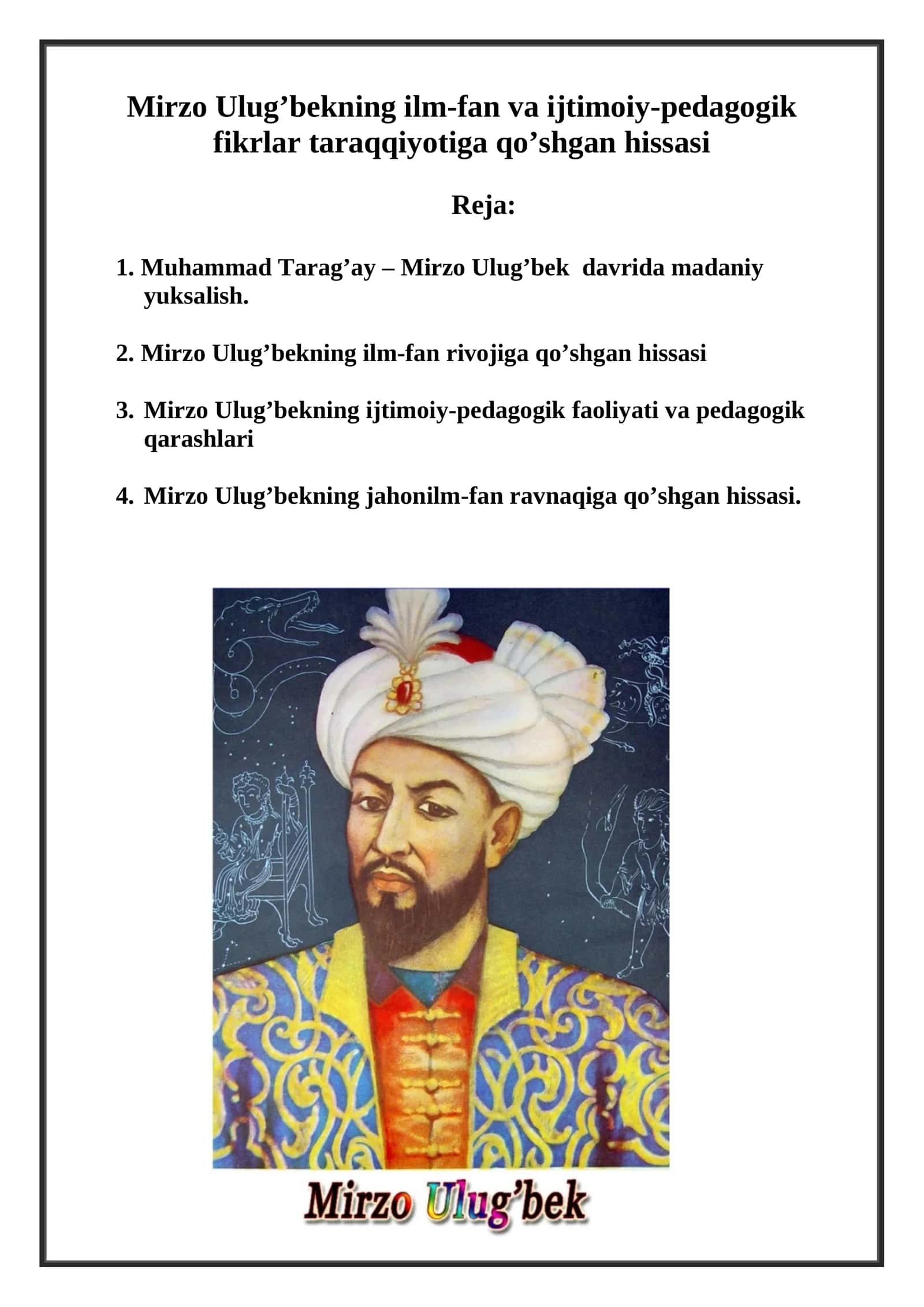 Mirzo Ulug’bekning ilm-fan va ijtimoiy-pedagogik fikrlar taraqqiyotiga qo’shgan hissasi

Reja:

1. Muhammad Tarag’ay – Mirzo Ulug’bek davrida madaniy yuksalish.

2. Mirzo Ulug’bekning ilm-fan rivojiga qo’shgan hissasi

3. Mirzo Ulug’bekning ijtimoiy-pedagogik faoliyati va pedagogik qarashlari

4. Mirzo Ulug’bekning jahonilm-fan ravnaqiga qo’shgan hissasi.

Mirzo Ulug’bek